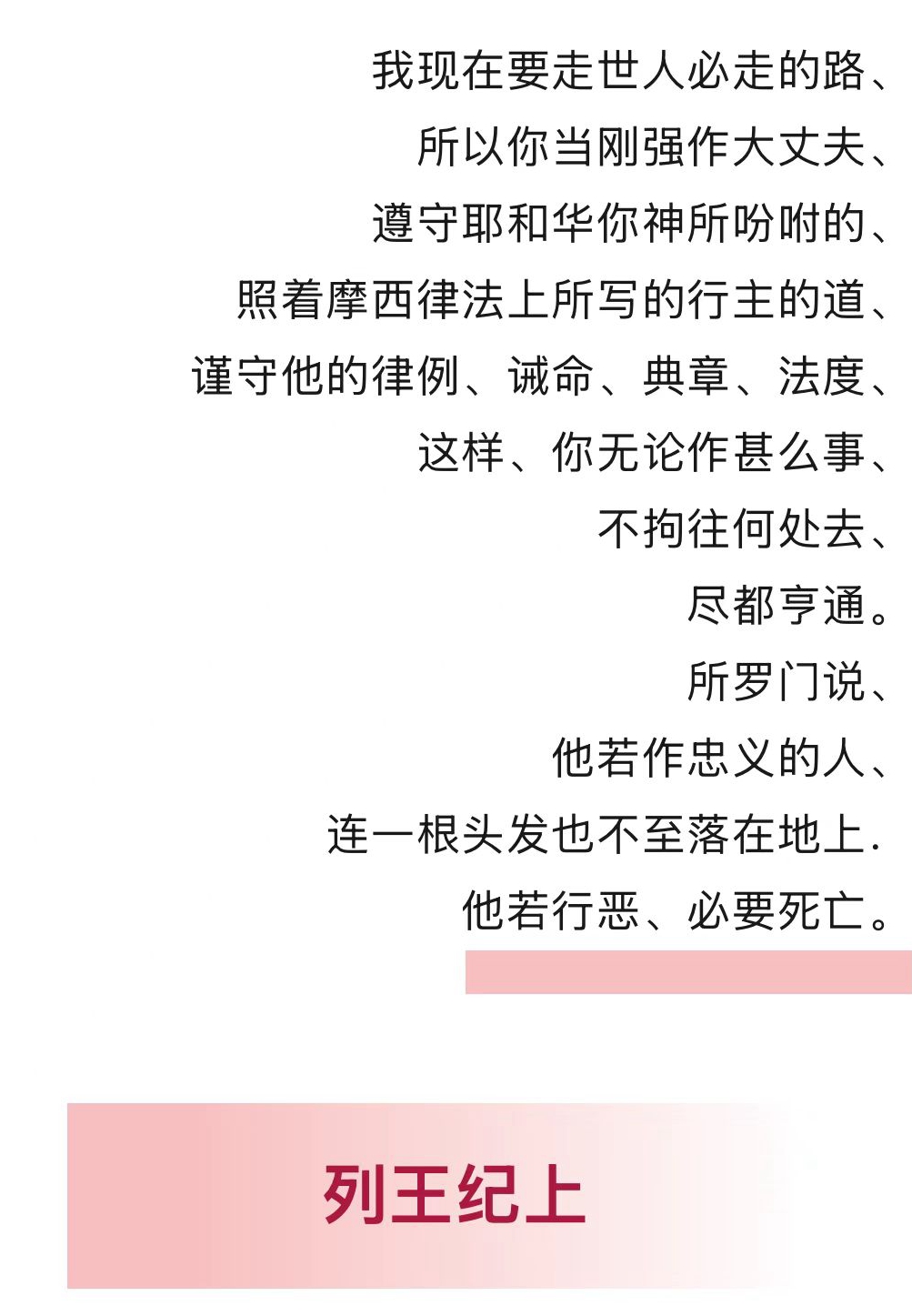 我现在要走世人必走的路、
所以你当刚强作大丈夫、
遵守耶和华你神所吩咐的、
照着摩西律法上所写的行主的道、
谨守他的律例、诫命、典章、法度、
这样、你无论作甚么事、
不拘往何处去、
尽都亨通。
所罗门说、
他若作忠义的人、
连一根头发也不至落在地上.
他若行恶、必要死亡。

列王纪上